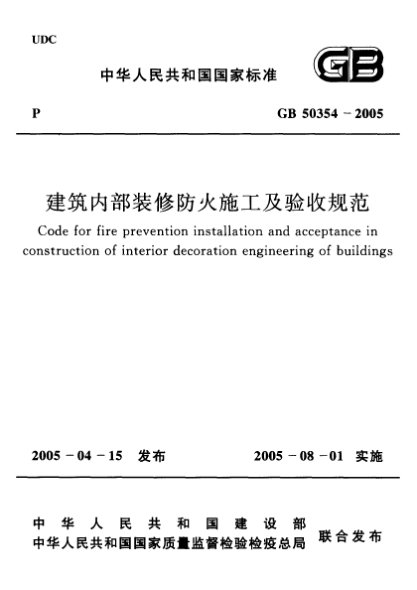 UDC

中华人民共和国国家标准

GB

P

GB 50354－2005

建筑内部装修防火施工及验收规范

Code for fire prevention installation and acceptance in construction of interior decoration engineering of buildings

2005－04－15 发布

2005－08－01 实施

中华人民共和国建设部
中华人民共和国国家质量监督检验检疫总局
联合发布